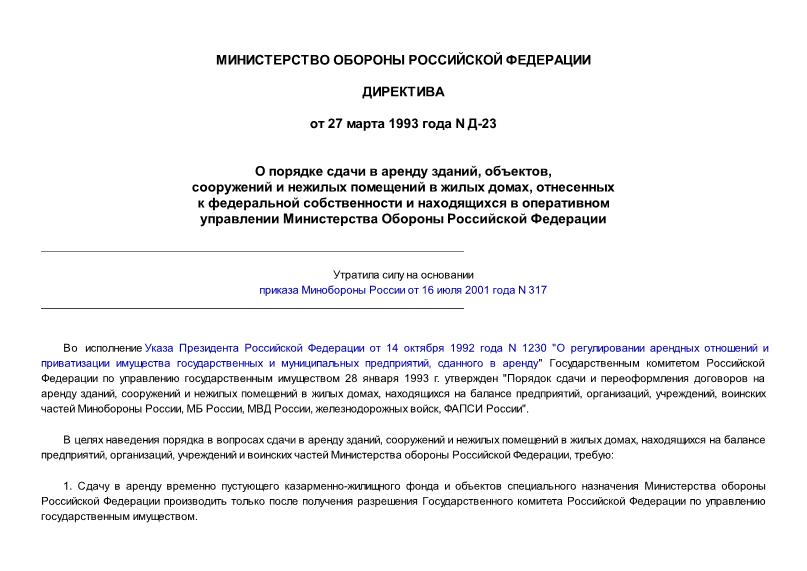 МИНИСТЕРСТВО ОБОРОНЫ РОССИЙСКОЙ ФЕДЕРАЦИИ

ДИРЕКТИВА

от 27 марта 1993 года N Д-23

О порядке сдачи в аренду зданий, объектов, сооружений и нежилых помещений в жилых домах, отнесенных к федеральной собственности и находящихся в оперативном управлении Министерства Обороны Российской Федерации

Утратила силу на основании
приказа Минобороны России от 16 июля 2001 года N 317

Во исполнение Указа Президента Российской Федерации от 14 октября 1992 года N 1230 "О регулировании арендных отношений и приватизации имущества государственных и муниципальных предприятий, сданного в аренду" Государственным комитетом Российской Федерации по управлению государственным имуществом 28 января 1993 г. утвержден "Порядок сдачи и переоформления договоров на аренду зданий, сооружений и нежилых помещений в жилых домах, находящихся на балансе предприятий, организаций, учреждений, воинских частей Минобороны России, МБ России, МВД России, железнодорожных войск, ФАПСИ России".

В целях наведения порядка в вопросах сдачи в аренду зданий, сооружений и нежилых помещений в жилых домах, находящихся на балансе предприятий, организаций, учреждений и воинских частей Министерства обороны Российской Федерации, требую:

1. Сдачу в аренду временно пустующего казарменно-жилищного фонда и объектов специального назначения Министерства обороны Российской Федерации производить только после получения разрешения Государственного комитета Российской Федерации по управлению государственным имуществом.